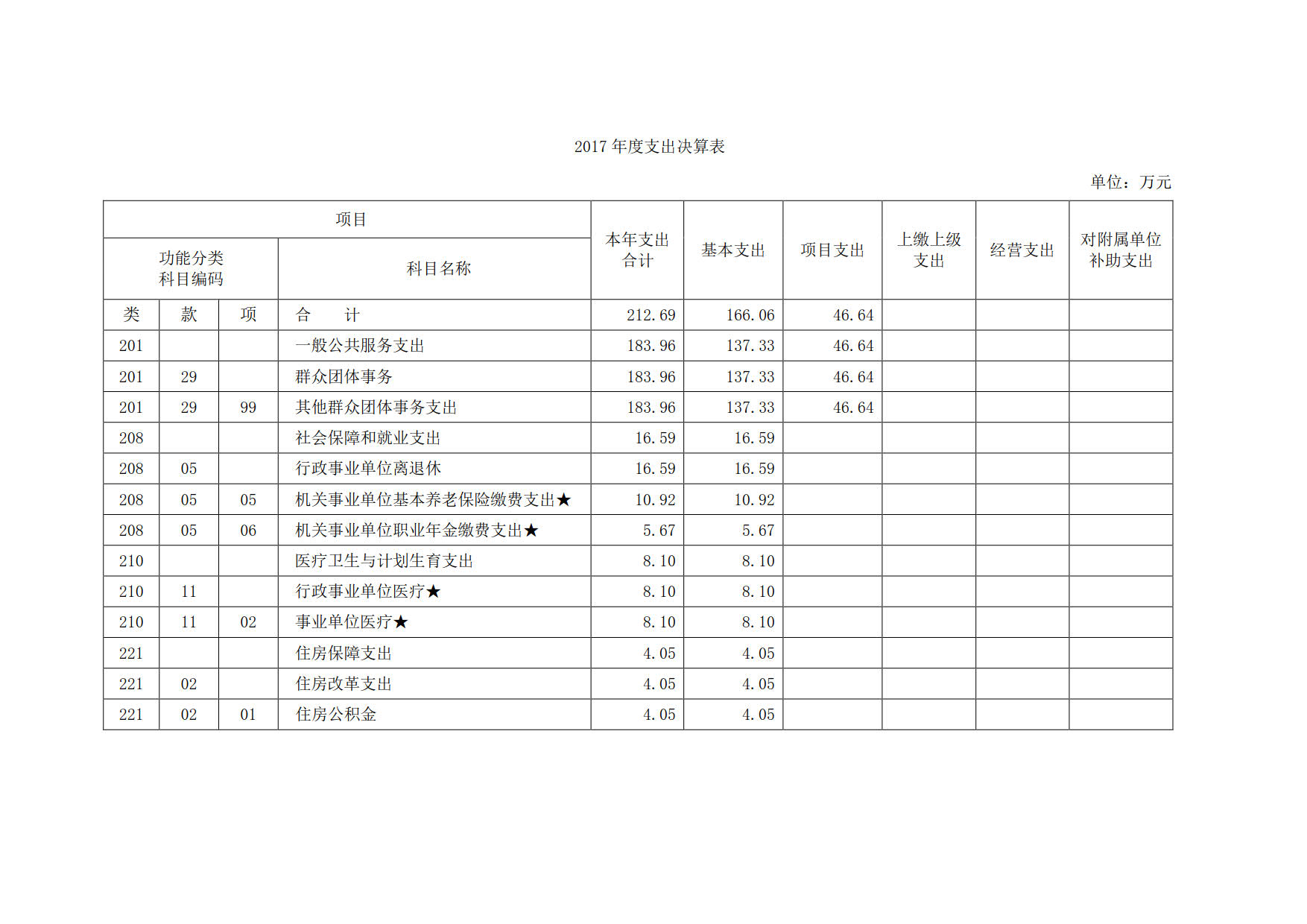 2017 年度支出决算表

单位：万元

| 项目 | | | | 本年支出合计 | 基本支出 | 项目支出 | 上缴上级支出 | 经营支出 | 对附属单位补助支出 |
|---|---|---|---|---|---|---|---|---|---|
| 功能分类科目编码 | | | 科目名称 | | | | | | |
| 类 | 款 | 项 | 合　计 | 212.69 | 166.06 | 46.64 | | | |
| 201 | | | 一般公共服务支出 | 183.96 | 137.33 | 46.64 | | | |
| 201 | 29 | | 群众团体事务 | 183.96 | 137.33 | 46.64 | | | |
| 201 | 29 | 99 | 其他群众团体事务支出 | 183.96 | 137.33 | 46.64 | | | |
| 208 | | | 社会保障和就业支出 | 16.59 | 16.59 | | | | |
| 208 | 05 | | 行政事业单位离退休 | 16.59 | 16.59 | | | | |
| 208 | 05 | 05 | 机关事业单位基本养老保险缴费支出★ | 10.92 | 10.92 | | | | |
| 208 | 05 | 06 | 机关事业单位职业年金缴费支出★ | 5.67 | 5.67 | | | | |
| 210 | | | 医疗卫生与计划生育支出 | 8.10 | 8.10 | | | | |
| 210 | 11 | | 行政事业单位医疗★ | 8.10 | 8.10 | | | | |
| 210 | 11 | 02 | 事业单位医疗★ | 8.10 | 8.10 | | | | |
| 221 | | | 住房保障支出 | 4.05 | 4.05 | | | | |
| 221 | 02 | | 住房改革支出 | 4.05 | 4.05 | | | | |
| 221 | 02 | 01 | 住房公积金 | 4.05 | 4.05 | | | | |